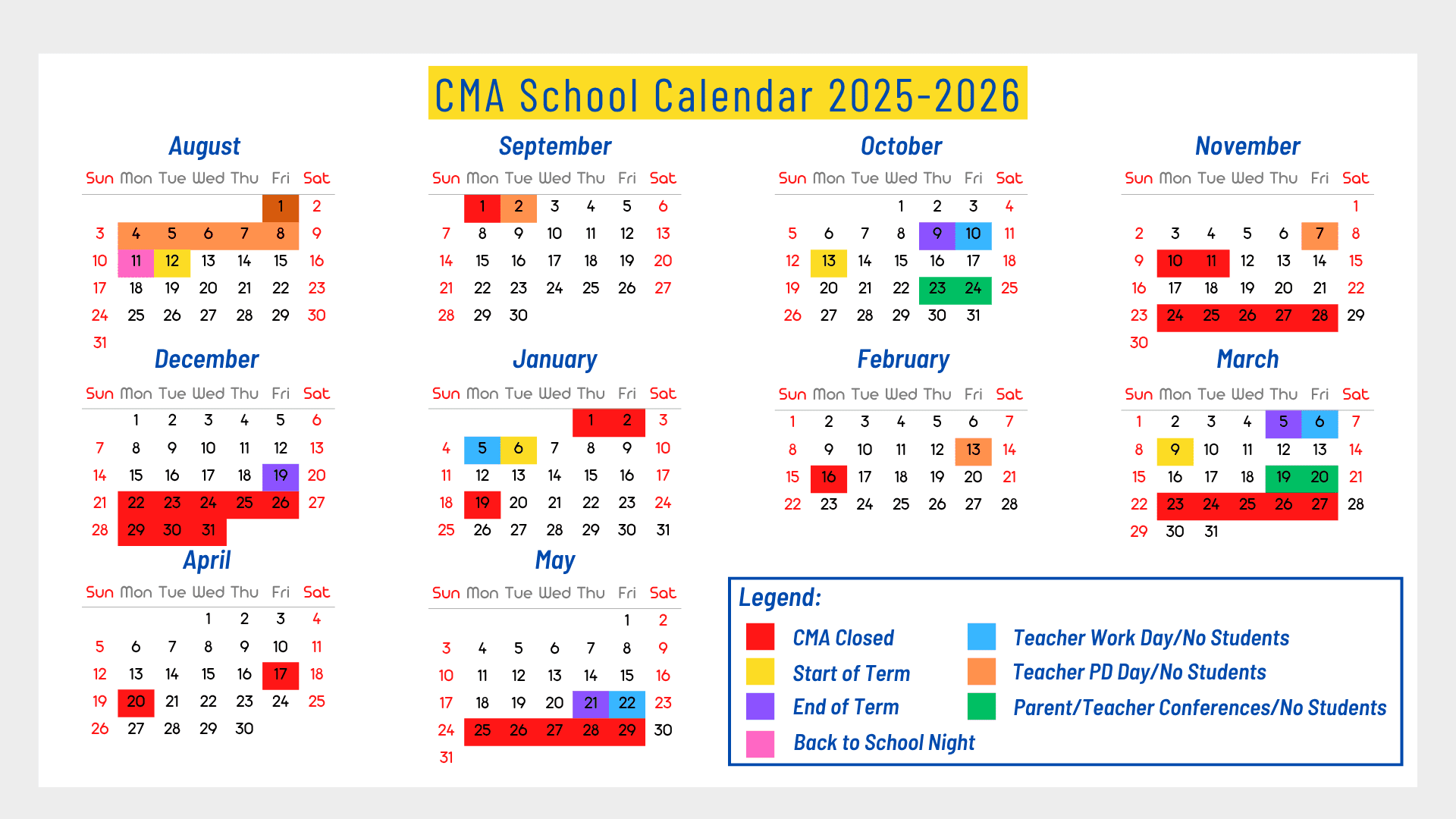 CMA School Calendar 2025-2026

August

| Sun | Mon | Tue | Wed | Thu | Fri | Sat |
|---|---|---|---|---|---|---|
| | | | | | 1 | 2 |
| 3 | 4 | 5 | 6 | 7 | 8 | 9 |
| 10 | 11 | 12 | 13 | 14 | 15 | 16 |
| 17 | 18 | 19 | 20 | 21 | 22 | 23 |
| 24 | 25 | 26 | 27 | 28 | 29 | 30 |
| 31 | | | | | | |

September

| Sun | Mon | Tue | Wed | Thu | Fri | Sat |
|---|---|---|---|---|---|---|
| | 1 | 2 | 3 | 4 | 5 | 6 |
| 7 | 8 | 9 | 10 | 11 | 12 | 13 |
| 14 | 15 | 16 | 17 | 18 | 19 | 20 |
| 21 | 22 | 23 | 24 | 25 | 26 | 27 |
| 28 | 29 | 30 | | | | |

October

| Sun | Mon | Tue | Wed | Thu | Fri | Sat |
|---|---|---|---|---|---|---|
| | | | 1 | 2 | 3 | 4 |
| 5 | 6 | 7 | 8 | 9 | 10 | 11 |
| 12 | 13 | 14 | 15 | 16 | 17 | 18 |
| 19 | 20 | 21 | 22 | 23 | 24 | 25 |
| 26 | 27 | 28 | 29 | 30 | 31 | |

November

| Sun | Mon | Tue | Wed | Thu | Fri | Sat |
|---|---|---|---|---|---|---|
| | | | | | | 1 |
| 2 | 3 | 4 | 5 | 6 | 7 | 8 |
| 9 | 10 | 11 | 12 | 13 | 14 | 15 |
| 16 | 17 | 18 | 19 | 20 | 21 | 22 |
| 23 | 24 | 25 | 26 | 27 | 28 | 29 |
| 30 | | | | | | |

December

| Sun | Mon | Tue | Wed | Thu | Fri | Sat |
|---|---|---|---|---|---|---|
| | 1 | 2 | 3 | 4 | 5 | 6 |
| 7 | 8 | 9 | 10 | 11 | 12 | 13 |
| 14 | 15 | 16 | 17 | 18 | 19 | 20 |
| 21 | 22 | 23 | 24 | 25 | 26 | 27 |
| 28 | 29 | 30 | 31 | | | |

January

| Sun | Mon | Tue | Wed | Thu | Fri | Sat |
|---|---|---|---|---|---|---|
| | | | | 1 | 2 | 3 |
| 4 | 5 | 6 | 7 | 8 | 9 | 10 |
| 11 | 12 | 13 | 14 | 15 | 16 | 17 |
| 18 | 19 | 20 | 21 | 22 | 23 | 24 |
| 25 | 26 | 27 | 28 | 29 | 30 | 31 |

February

| Sun | Mon | Tue | Wed | Thu | Fri | Sat |
|---|---|---|---|---|---|---|
| 1 | 2 | 3 | 4 | 5 | 6 | 7 |
| 8 | 9 | 10 | 11 | 12 | 13 | 14 |
| 15 | 16 | 17 | 18 | 19 | 20 | 21 |
| 22 | 23 | 24 | 25 | 26 | 27 | 28 |

March

| Sun | Mon | Tue | Wed | Thu | Fri | Sat |
|---|---|---|---|---|---|---|
| 1 | 2 | 3 | 4 | 5 | 6 | 7 |
| 8 | 9 | 10 | 11 | 12 | 13 | 14 |
| 15 | 16 | 17 | 18 | 19 | 20 | 21 |
| 22 | 23 | 24 | 25 | 26 | 27 | 28 |
| 29 | 30 | 31 | | | | |

April

| Sun | Mon | Tue | Wed | Thu | Fri | Sat |
|---|---|---|---|---|---|---|
| | | | 1 | 2 | 3 | 4 |
| 5 | 6 | 7 | 8 | 9 | 10 | 11 |
| 12 | 13 | 14 | 15 | 16 | 17 | 18 |
| 19 | 20 | 21 | 22 | 23 | 24 | 25 |
| 26 | 27 | 28 | 29 | 30 | | |

May

| Sun | Mon | Tue | Wed | Thu | Fri | Sat |
|---|---|---|---|---|---|---|
| | | | | | 1 | 2 |
| 3 | 4 | 5 | 6 | 7 | 8 | 9 |
| 10 | 11 | 12 | 13 | 14 | 15 | 16 |
| 17 | 18 | 19 | 20 | 21 | 22 | 23 |
| 24 | 25 | 26 | 27 | 28 | 29 | 30 |
| 31 | | | | | | |

Legend:
CMA Closed
Start of Term
End of Term
Back to School Night
Teacher Work Day/No Students
Teacher PD Day/No Students
Parent/Teacher Conferences/No Students